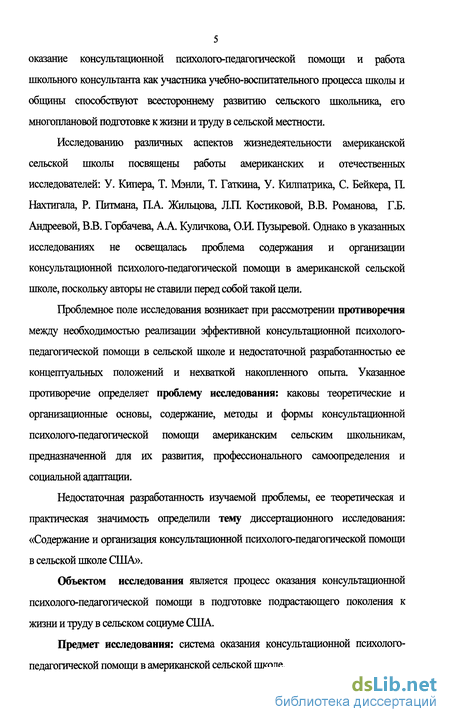 5

оказание консультационной психолого-педагогической помощи и работа школьного консультанта как участника учебно-воспитательного процесса школы и общины способствуют всестороннему развитию сельского школьника, его многоплановой подготовке к жизни и труду в сельской местности.

Исследованию различных аспектов жизнедеятельности американской сельской школы посвящены работы американских и отечественных исследователей: У. Кипера, Т. Мэнли, Т. Гаткина, У. Килпатрика, С. Бейкера, П. Нахтигала, Р. Питмана, П.А. Жильцова, Л.П. Костиковой, В.В. Романова, Г.Б. Андреевой, В.В. Горбачева, А.А. Куличкова, О.И. Пузыревой. Однако в указанных исследованиях не освещалась проблема содержания и организации консультационной психолого-педагогической помощи в американской сельской школе, поскольку авторы не ставили перед собой такой цели.

Проблемное поле исследования возникает при рассмотрении противоречия между необходимостью реализации эффективной консультационной психолого-педагогической помощи в сельской школе и недостаточной разработанностью ее концептуальных положений и нехваткой накопленного опыта. Указанное противоречие определяет проблему исследования: каковы теоретические и организационные основы, содержание, методы и формы консультационной психолого-педагогической помощи американским сельским школьникам, предназначенной для их развития, профессионального самоопределения и социальной адаптации.

Недостаточная разработанность изучаемой проблемы, ее теоретическая и практическая значимость определили тему диссертационного исследования: «Содержание и организация консультационной психолого-педагогической помощи в сельской школе США».

Объектом исследования является процесс оказания консультационной психолого-педагогической помощи в подготовке подрастающего поколения к жизни и труду в сельском социуме США.

Предмет исследования: система оказания консультационной психолого-педагогической помощи в американской сельской школе.

dsLib.net
библиотека диссертаций